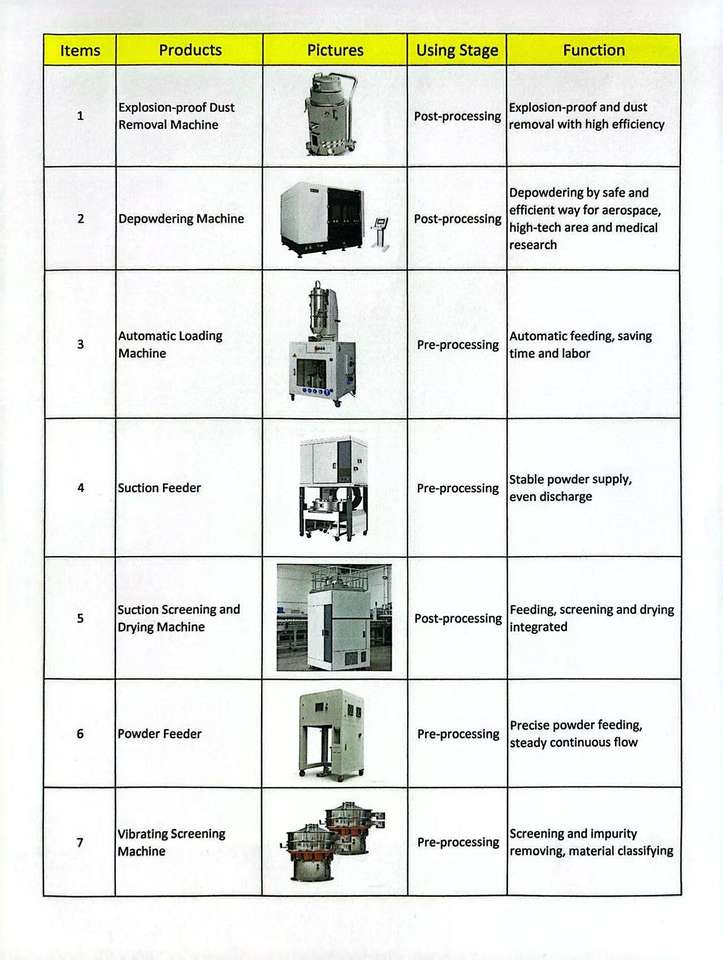 | Items | Products | Pictures | Using Stage | Function |
|---|---|---|---|---|
| 1 | Explosion-proof Dust Removal Machine | | Post-processing | Explosion-proof and dust removal with high efficiency |
| 2 | Depowdering Machine | | Post-processing | Depowdering by safe and efficient way for aerospace, high-tech area and medical research |
| 3 | Automatic Loading Machine | | Pre-processing | Automatic feeding, saving time and labor |
| 4 | Suction Feeder | | Pre-processing | Stable powder supply, even discharge |
| 5 | Suction Screening and Drying Machine | | Post-processing | Feeding, screening and drying integrated |
| 6 | Powder Feeder | | Pre-processing | Precise powder feeding, steady continuous flow |
| 7 | Vibrating Screening Machine | | Pre-processing | Screening and impurity removing, material classifying |